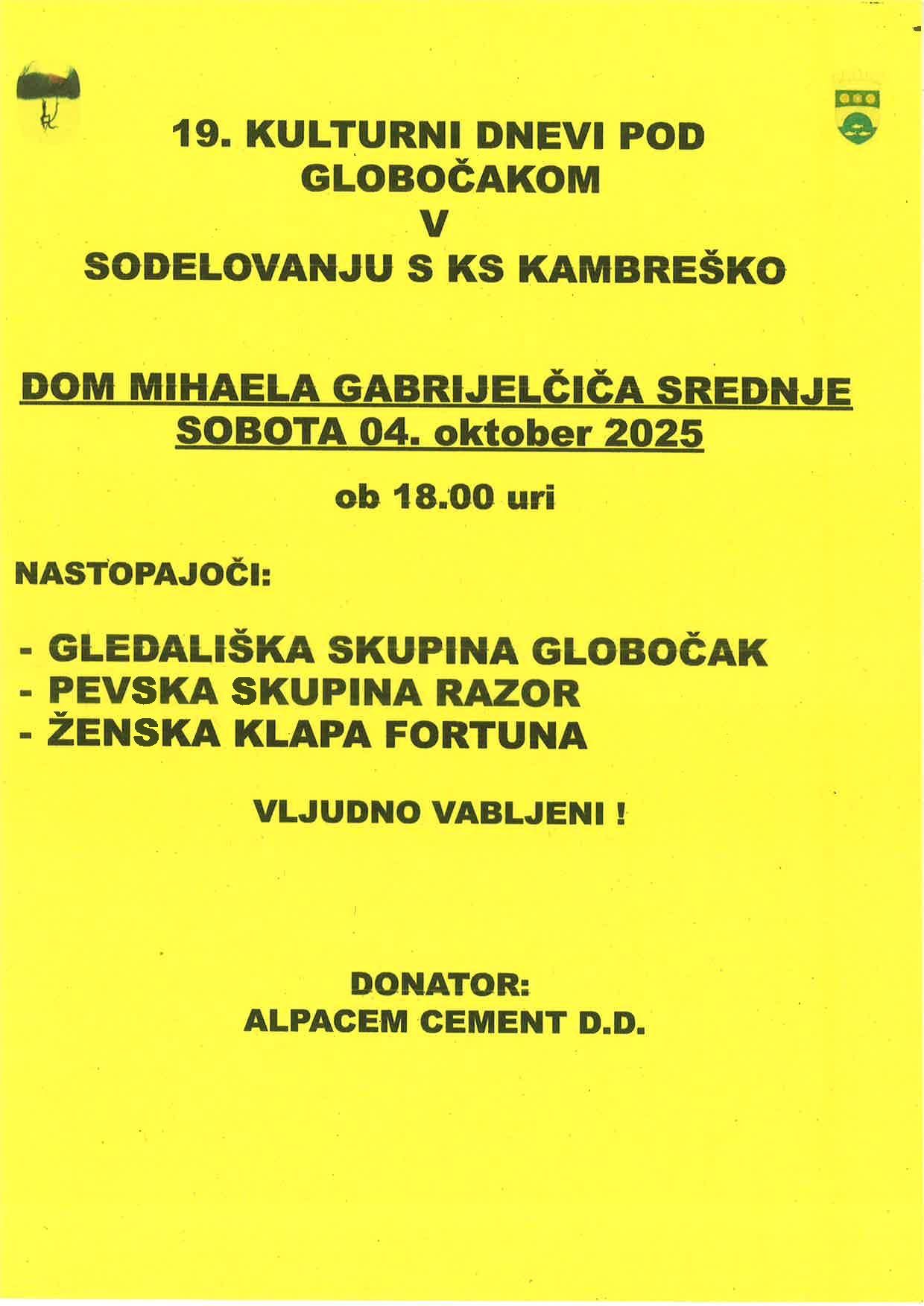 19. KULTURNI DNEVI POD GLOBOČAKOM
V
SODELOVANJU S KS KAMBREŠKO

DOM MIHAELA GABRIJELČIČA SREDNJE
SOBOTA 04. oktober 2025

ob 18.00 uri

NASTOPAJOČI:

- GLEDALIŠKA SKUPINA GLOBOČAK
- PEVSKA SKUPINA RAZOR
- ŽENSKA KLAPA FORTUNA

VLJUDNO VABLJENI !

DONATOR:
ALPACEM CEMENT D.D.